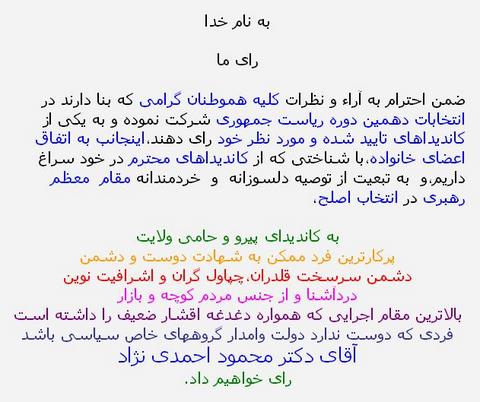 به نام خدا

رای ما

ضمن احترام به آراء و نظرات کلیه هموطنان گرامی که بنا دارند در انتخابات دهمین دوره ریاست جمهوری شرکت نموده و به یکی از کاندیداهای تایید شده و مورد نظر خود رای دهند،اینجانب به اتفاق اعضای خانواده،با شناختی که از کاندیداهای محترم در خود سراغ داریم،و به تبعیت از توصیه دلسوزانه و خردمندانه مقام معظم رهبری در انتخاب اصلح،

به کاندیدای پیرو و حامی ولایت
پرکارترین فرد ممکن به شهادت دوست و دشمن
دشمن سرسخت قلدران،چپاول گران و اشرافیت نوین
دردآشنا و از جنس مردم کوچه و بازار
بالاترین مقام اجرایی که همواره دغدغه اقشار ضعیف را داشته است
فردی که دوست ندارد دولت وامدار گروههای خاص سیاسی باشد
آقای دکتر محمود احمدی نژاد
رای خواهیم داد.